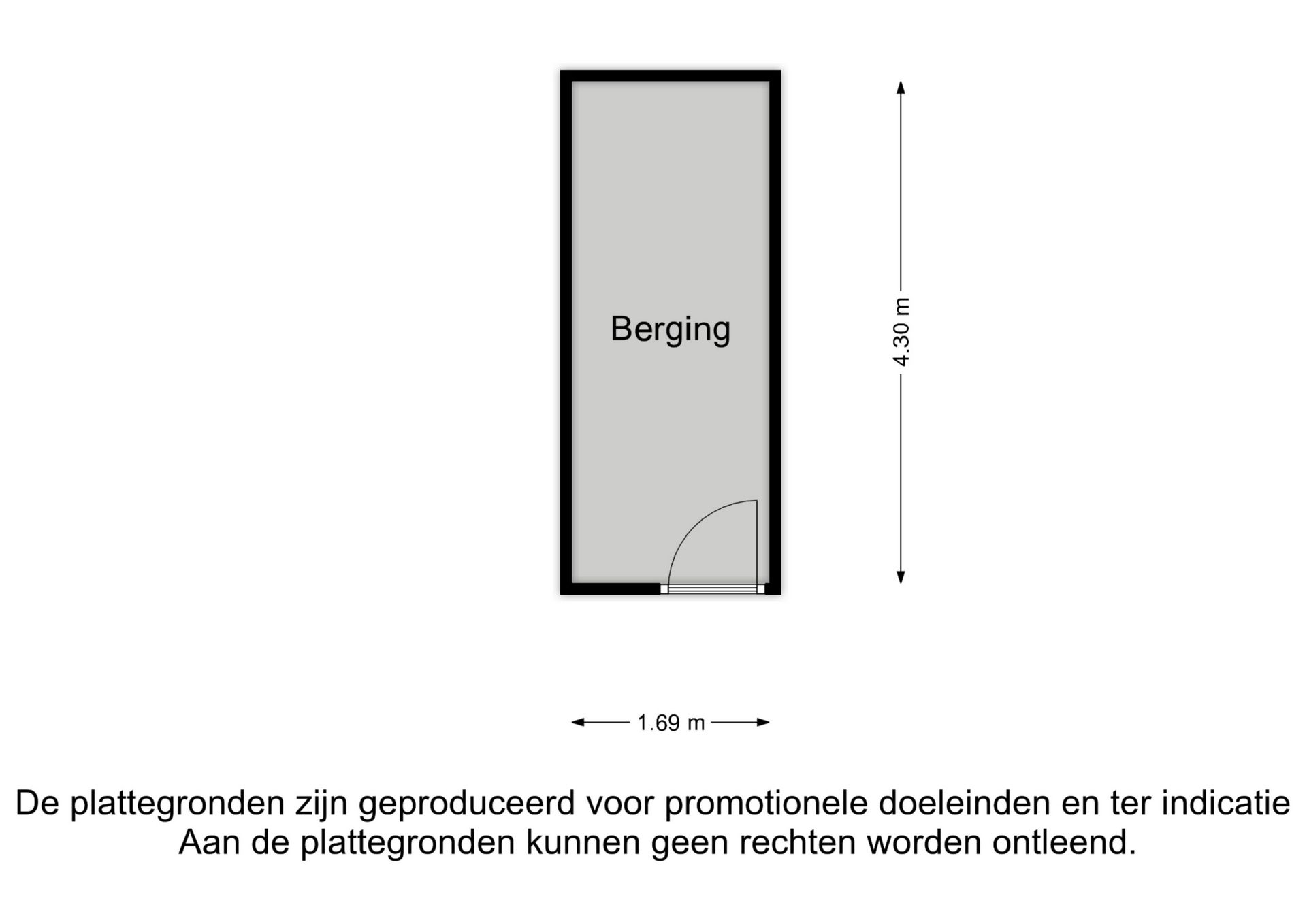 Berging

4.30 m

1.69 m

De plattegronden zijn geproduceerd voor promotionele doeleinden en ter indicatie
Aan de plattegronden kunnen geen rechten worden ontleend.